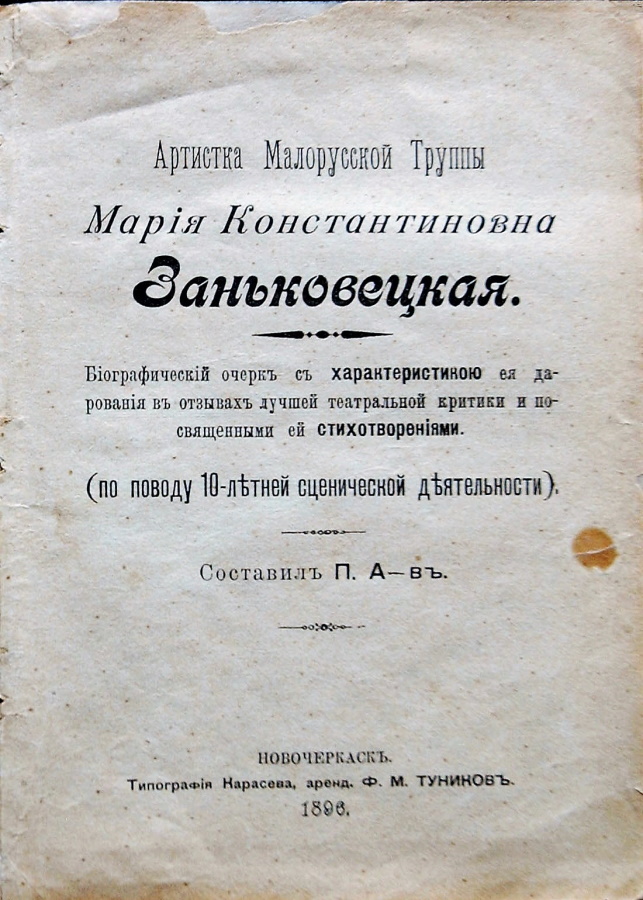 Артистка Малорусской Труппы

Марія Константиновна

Заньковецкая.

Біографическій очеркъ съ характеристикою ея дарованія въ отзывахъ лучшей театральной критики и посвященными ей стихотвореніями.

(по поводу 10-лѣтней сценической дѣятельности).

Составилъ П. А—въ.

НОВОЧЕРКАСКЪ.
Типографія Карасева, аренд. Ф. М. ТУНИКОВЪ.
1896.